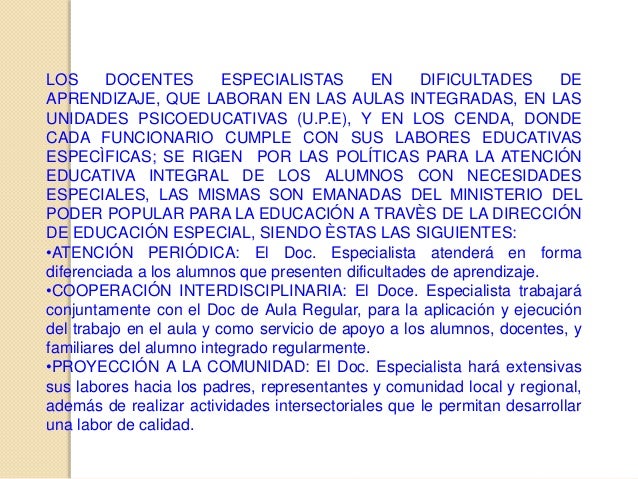 LOS DOCENTES ESPECIALISTAS EN DIFICULTADES DE APRENDIZAJE, QUE LABORAN EN LAS AULAS INTEGRADAS, EN LAS UNIDADES PSICOEDUCATIVAS (U.P.E), Y EN LOS CENDA, DONDE CADA FUNCIONARIO CUMPLE CON SUS LABORES EDUCATIVAS ESPECÌFICAS; SE RIGEN POR LAS POLÍTICAS PARA LA ATENCIÓN EDUCATIVA INTEGRAL DE LOS ALUMNOS CON NECESIDADES ESPECIALES, LAS MISMAS SON EMANADAS DEL MINISTERIO DEL PODER POPULAR PARA LA EDUCACIÓN A TRAVÈS DE LA DIRECCIÓN DE EDUCACIÓN ESPECIAL, SIENDO ÈSTAS LAS SIGUIENTES:
•ATENCIÓN PERIÓDICA: El Doc. Especialista atenderá en forma diferenciada a los alumnos que presenten dificultades de aprendizaje.
•COOPERACIÓN INTERDISCIPLINARIA: El Doce. Especialista trabajará conjuntamente con el Doc de Aula Regular, para la aplicación y ejecución del trabajo en el aula y como servicio de apoyo a los alumnos, docentes, y familiares del alumno integrado regularmente.
•PROYECCIÓN A LA COMUNIDAD: El Doc. Especialista hará extensivas sus labores hacia los padres, representantes y comunidad local y regional, además de realizar actividades intersectoriales que le permitan desarrollar una labor de calidad.